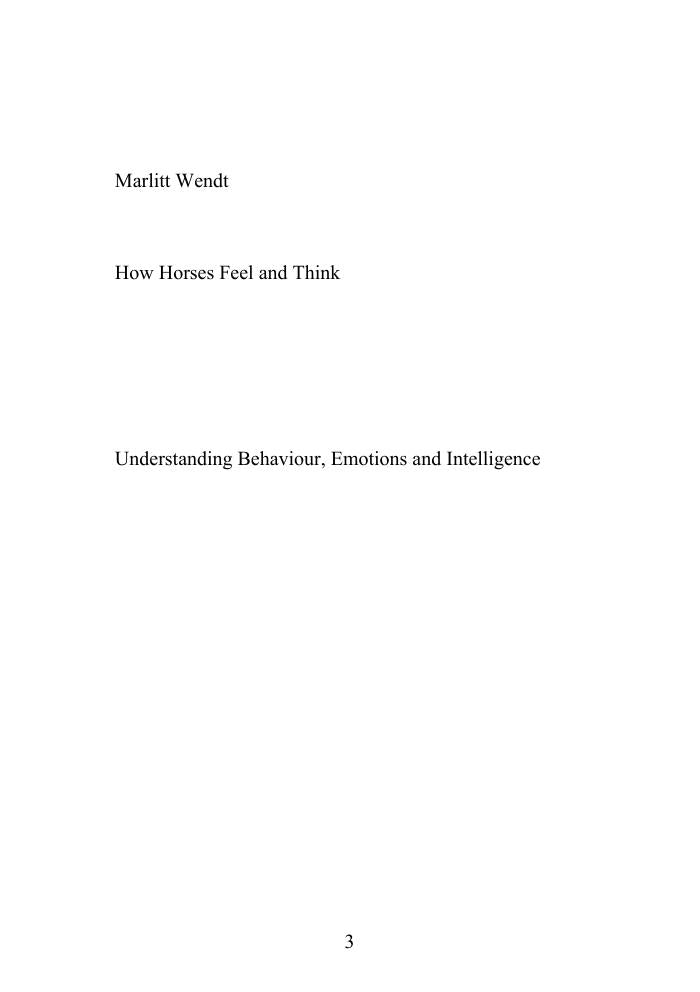 Marlitt Wendt

How Horses Feel and Think

Understanding Behaviour, Emotions and Intelligence

3